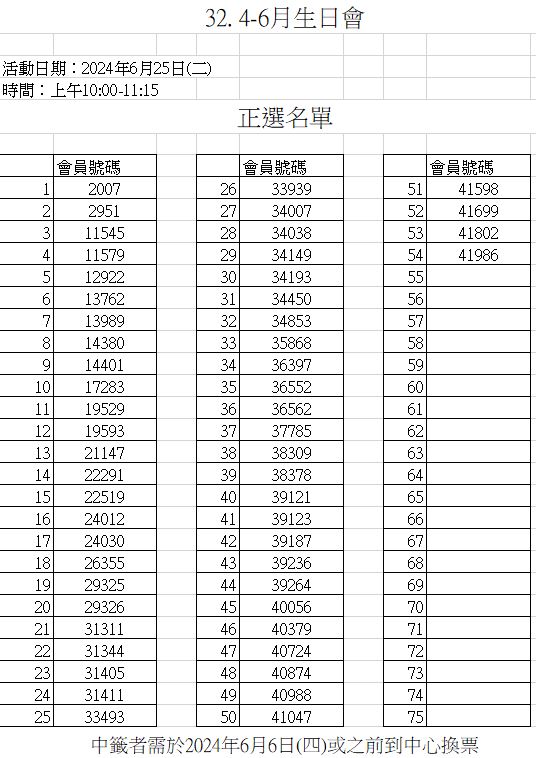 32. 4-6月生日會

活動日期：2024年6月25日(二)
時間：上午10:00-11:15

正選名單

| | 會員號碼 |
|---|---|
| 1 | 2007 |
| 2 | 2951 |
| 3 | 11545 |
| 4 | 11579 |
| 5 | 12922 |
| 6 | 13762 |
| 7 | 13989 |
| 8 | 14380 |
| 9 | 14401 |
| 10 | 17283 |
| 11 | 19529 |
| 12 | 19593 |
| 13 | 21147 |
| 14 | 22291 |
| 15 | 22519 |
| 16 | 24012 |
| 17 | 24030 |
| 18 | 26355 |
| 19 | 29325 |
| 20 | 29326 |
| 21 | 31311 |
| 22 | 31344 |
| 23 | 31405 |
| 24 | 31411 |
| 25 | 33493 |

| | 會員號碼 |
|---|---|
| 26 | 33939 |
| 27 | 34007 |
| 28 | 34038 |
| 29 | 34149 |
| 30 | 34193 |
| 31 | 34450 |
| 32 | 34853 |
| 33 | 35868 |
| 34 | 36397 |
| 35 | 36552 |
| 36 | 36562 |
| 37 | 37785 |
| 38 | 38309 |
| 39 | 38378 |
| 40 | 39121 |
| 41 | 39123 |
| 42 | 39187 |
| 43 | 39236 |
| 44 | 39264 |
| 45 | 40056 |
| 46 | 40379 |
| 47 | 40724 |
| 48 | 40874 |
| 49 | 40988 |
| 50 | 41047 |

| | 會員號碼 |
|---|---|
| 51 | 41598 |
| 52 | 41699 |
| 53 | 41802 |
| 54 | 41986 |
| 55 | |
| 56 | |
| 57 | |
| 58 | |
| 59 | |
| 60 | |
| 61 | |
| 62 | |
| 63 | |
| 64 | |
| 65 | |
| 66 | |
| 67 | |
| 68 | |
| 69 | |
| 70 | |
| 71 | |
| 72 | |
| 73 | |
| 74 | |
| 75 | |

中籤者需於2024年6月6日(四)或之前到中心換票